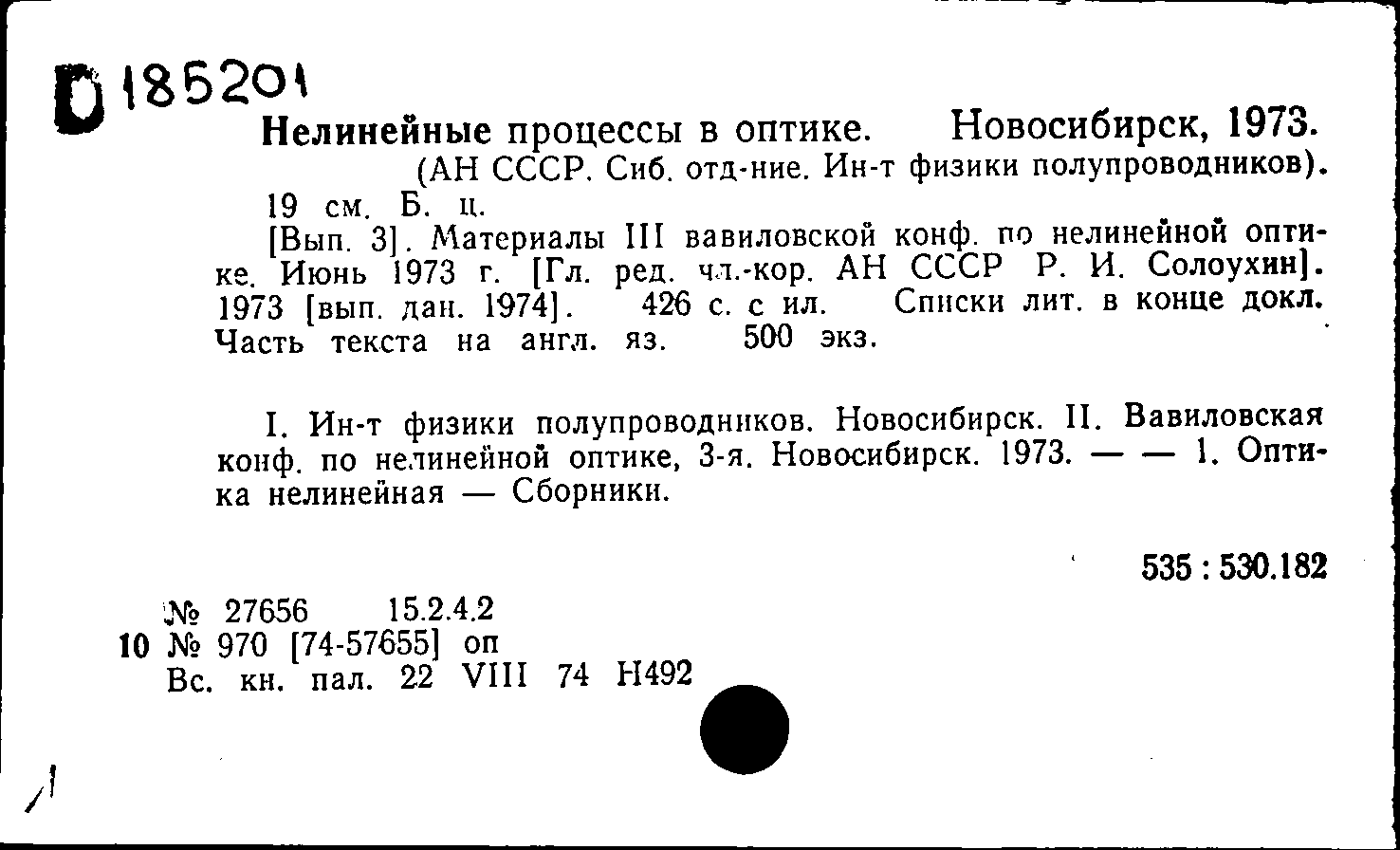 D 185201

Нелинейные процессы в оптике. Новосибирск, 1973. (АН СССР. Сиб. отд-ние. Ин-т физики полупроводников). 19 см. Б. ц.

[Вып. 3]. Материалы III вавиловской конф. по нелинейной оптике. Июнь 1973 г. [Гл. ред. чл.-кор. АН СССР Р. И. Солоухин]. 1973 [вып. дан. 1974]. 426 с. с ил. Списки лит. в конце докл. Часть текста на англ. яз. 500 экз.

I. Ин-т физики полупроводников. Новосибирск. II. Вавиловская конф. по нелинейной оптике, 3-я. Новосибирск. 1973. — — 1. Оптика нелинейная — Сборники.

535 : 530.182

№ 27656 15.2.4.2
10 № 970 [74-57655] оп
Вс. кн. пал. 22 VIII 74 Н492